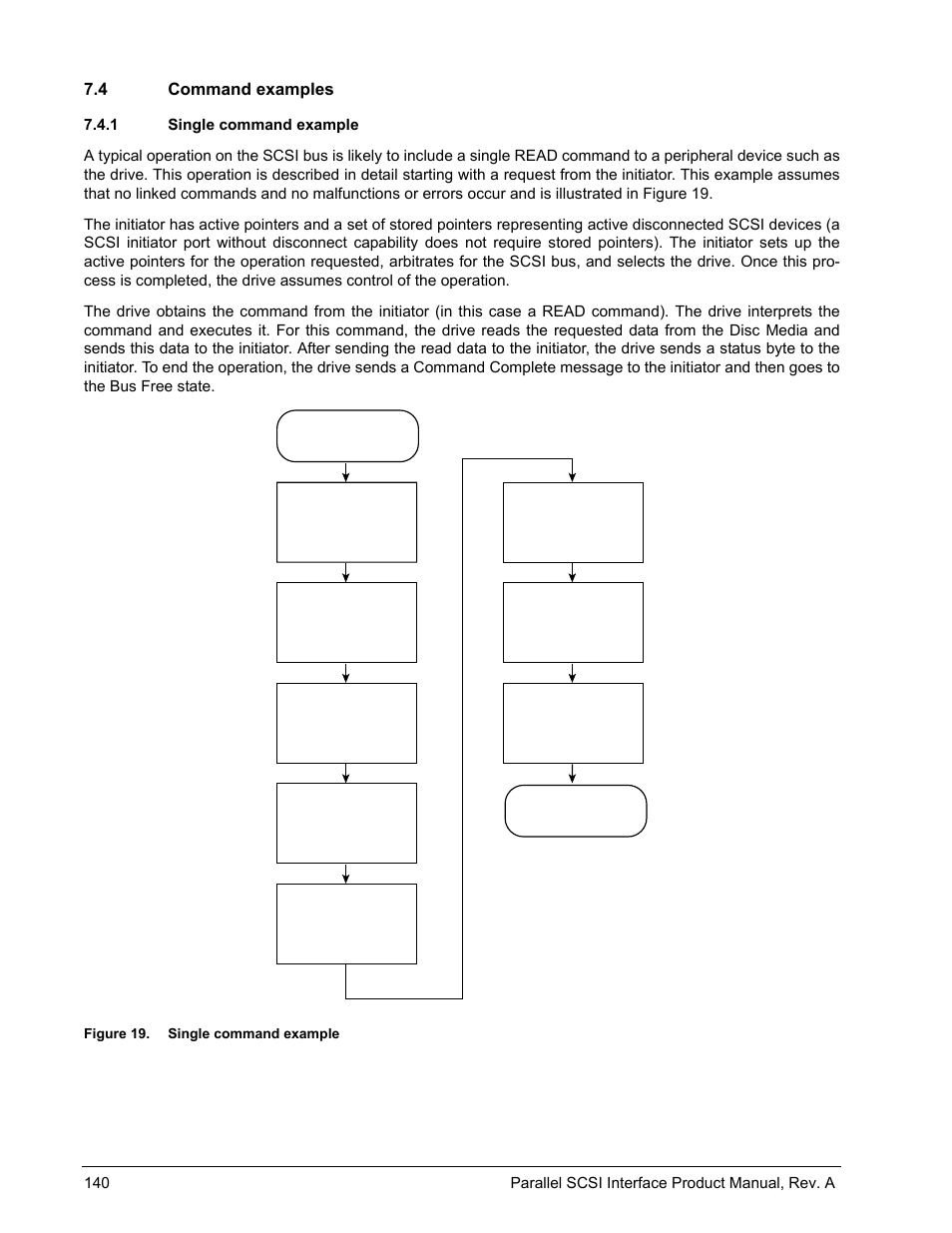 7.4 Command examples

7.4.1 Single command example

A typical operation on the SCSI bus is likely to include a single READ command to a peripheral device such as the drive. This operation is described in detail starting with a request from the initiator. This example assumes that no linked commands and no malfunctions or errors occur and is illustrated in Figure 19.

The initiator has active pointers and a set of stored pointers representing active disconnected SCSI devices (a SCSI initiator port without disconnect capability does not require stored pointers). The initiator sets up the active pointers for the operation requested, arbitrates for the SCSI bus, and selects the drive. Once this process is completed, the drive assumes control of the operation.

The drive obtains the command from the initiator (in this case a READ command). The drive interprets the command and executes it. For this command, the drive reads the requested data from the Disc Media and sends this data to the initiator. After sending the read data to the initiator, the drive sends a status byte to the initiator. To end the operation, the drive sends a Command Complete message to the initiator and then goes to the Bus Free state.

Figure 19. Single command example

140 Parallel SCSI Interface Product Manual, Rev. A